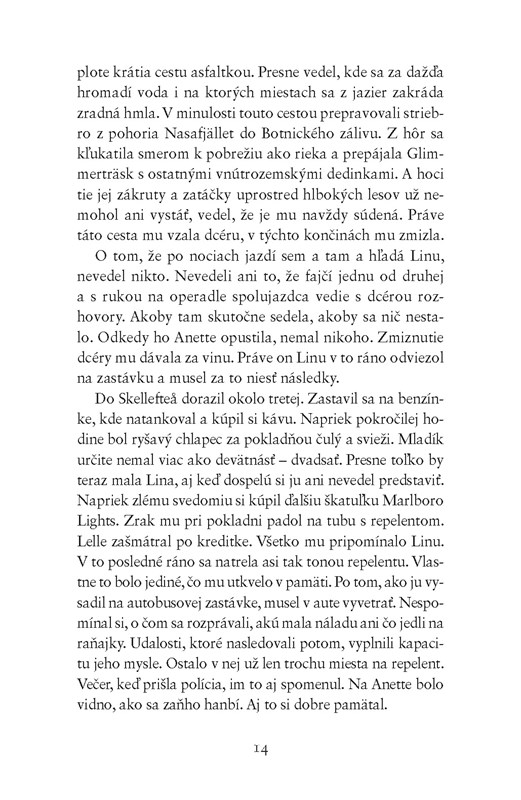 plote krátia cestu asfaltkou. Presne vedel, kde sa za dažďa hromadí voda i na ktorých miestach sa z jazier zakráda zradná hmla. V minulosti touto cestou prepravovali striebro z pohoria Nasafjället do Botnického zálivu. Z hôr sa kľukatila smerom k pobrežiu ako rieka a prepájala Glimmerträsk s ostatnými vnútrozemskými dedinkami. A hoci tie jej zákruty a zatáčky uprostred hlbokých lesov už nemohol ani vystáť, vedel, že je mu navždy súdená. Práve táto cesta mu vzala dcéru, v týchto končinách mu zmizla.

O tom, že po nociach jazdí sem a tam a hľadá Linu, nevedel nikto. Nevedeli ani to, že fajčí jednu od druhej a s rukou na operadle spolujazdca vedie s dcérou rozhovory. Akoby tam skutočne sedela, akoby sa nič nestalo. Odkedy ho Anette opustila, nemal nikoho. Zmiznutie dcéry mu dávala za vinu. Práve on Linu v to ráno odviezol na zastávku a musel za to niesť následky.

Do Skellefteå dorazil okolo tretej. Zastavil sa na benzínke, kde natankoval a kúpil si kávu. Napriek pokročilej hodine bol ryšavý chlapec za pokladňou čulý a svieži. Mladík určite nemal viac ako devätnásť – dvadsať. Presne toľko by teraz mala Lina, aj keď dospelú si ju ani nevedel predstaviť. Napriek zlému svedomiu si kúpil ďalšiu škatuľku Marlboro Lights. Zrak mu pri pokladni padol na tubu s repelentom. Lelle zašmátral po kreditke. Všetko mu pripomínalo Linu. V to posledné ráno sa natrela asi tak tonou repelentu. Vlastne to bolo jediné, čo mu utkvelo v pamäti. Po tom, ako ju vysadil na autobusovej zastávke, musel v aute vyvetrať. Nespomínal si, o čom sa rozprávali, akú mala náladu ani čo jedli na raňajky. Udalosti, ktoré nasledovali potom, vyplnili kapacitu jeho mysle. Ostalo v nej už len trochu miesta na repelent. Večer, keď prišla polícia, im to aj spomenul. Na Anette bolo vidno, ako sa zaňho hanbí. Aj to si dobre pamätal.

14